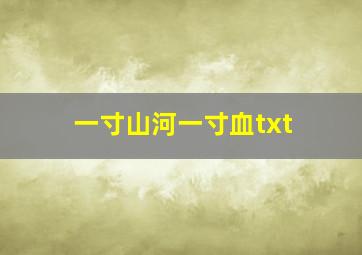 一寸山河一寸血txt